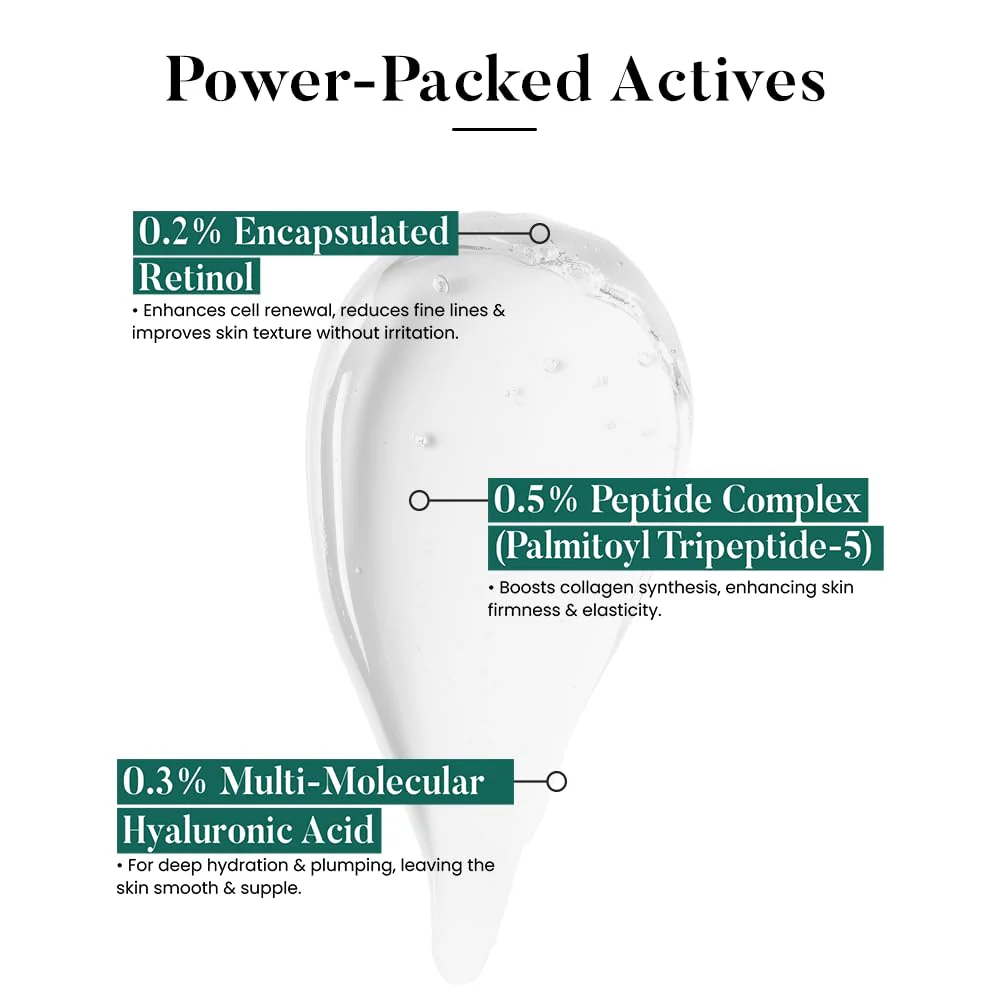 Power-Packed Actives

0.2% Encapsulated Retinol
• Enhances cell renewal, reduces fine lines & improves skin texture without irritation.

0.5% Peptide Complex (Palmitoyl Tripeptide-5)
• Boosts collagen synthesis, enhancing skin firmness & elasticity.

0.3% Multi-Molecular Hyaluronic Acid
• For deep hydration & plumping, leaving the skin smooth & supple.